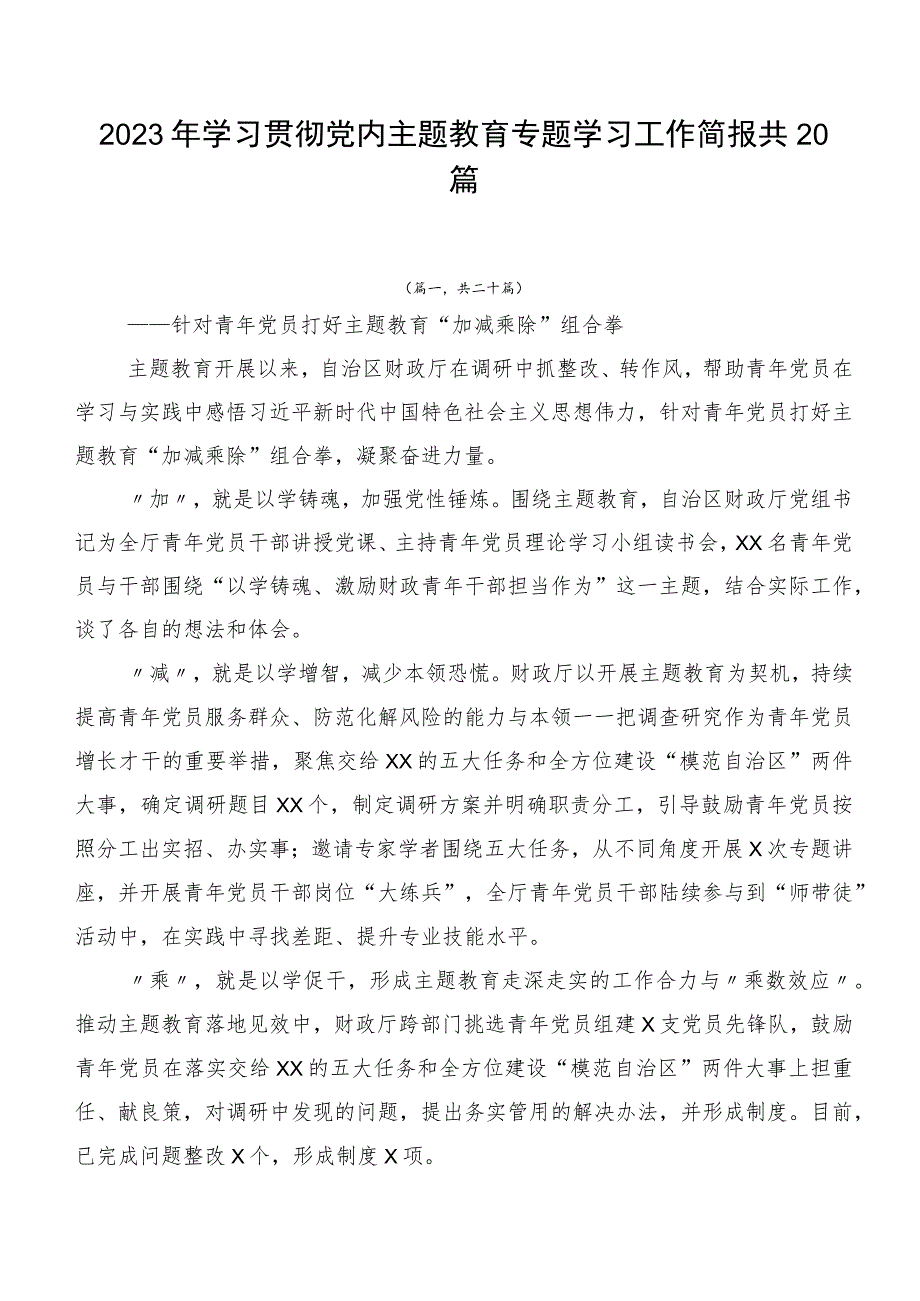 2023年学习贯彻党内主题教育专题学习工作简报共20篇

（篇一，共二十篇）

——针对青年党员打好主题教育“加减乘除”组合拳

主题教育开展以来，自治区财政厅在调研中抓整改、转作风，帮助青年党员在学习与实践中感悟习近平新时代中国特色社会主义思想伟力，针对青年党员打好主题教育“加减乘除”组合拳，凝聚奋进力量。

〃加〃，就是以学铸魂，加强党性锤炼。围绕主题教育，自治区财政厅党组书记为全厅青年党员干部讲授党课、主持青年党员理论学习小组读书会，XX名青年党员与干部围绕“以学铸魂、激励财政青年干部担当作为”这一主题，结合实际工作，谈了各自的想法和体会。

〃减〃，就是以学增智，减少本领恐慌。财政厅以开展主题教育为契机，持续提高青年党员服务群众、防范化解风险的能力与本领一一把调查研究作为青年党员增长才干的重要举措，聚焦交给XX的五大任务和全方位建设“模范自治区”两件大事，确定调研题目XX个，制定调研方案并明确职责分工，引导鼓励青年党员按照分工出实招、办实事；邀请专家学者围绕五大任务，从不同角度开展X次专题讲座，并开展青年党员干部岗位“大练兵”，全厅青年党员干部陆续参与到“师带徒”活动中，在实践中寻找差距、提升专业技能水平。

〃乘〃，就是以学促干，形成主题教育走深走实的工作合力与〃乘数效应〃。推动主题教育落地见效中，财政厅跨部门挑选青年党员组建X支党员先锋队，鼓励青年党员在落实交给XX的五大任务和全方位建设“模范自治区”两件大事上担重任、献良策，对调研中发现的问题，提出务实管用的解决办法，并形成制度。目前，已完成问题整改X个，形成制度X项。